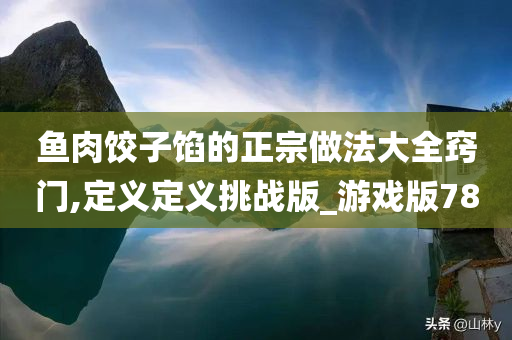 鱼肉饺子馅的正宗做法大全窍门,定义定义挑战版_游戏版78

头条 @山林y